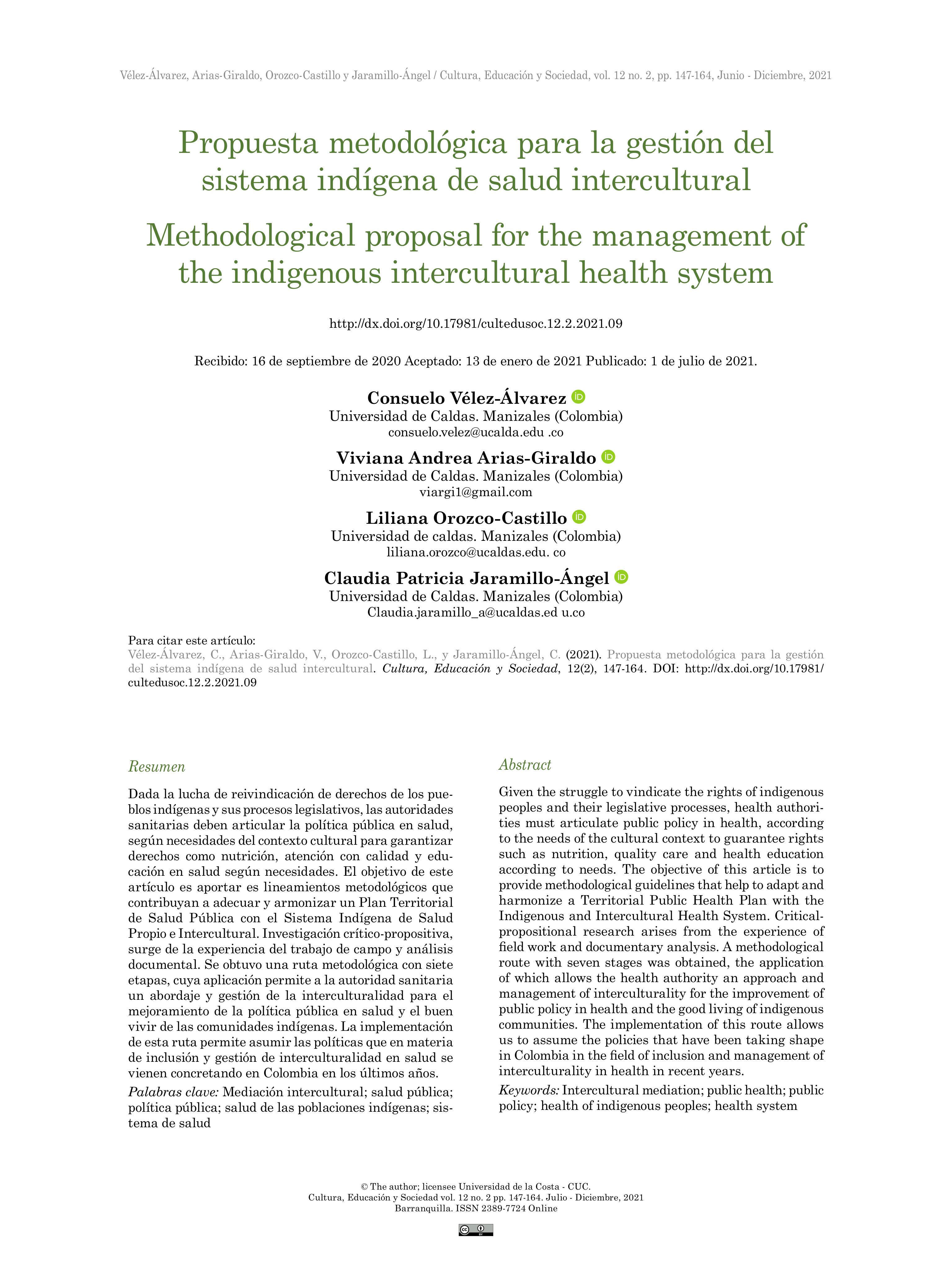 Vélez-Álvarez, Arias-Giraldo, Orozco-Castillo y Jaramillo-Ángel / Cultura, Educación y Sociedad, vol. 12 no. 2, pp. 147-164, Junio - Diciembre, 2021

Propuesta metodológica para la gestión del sistema indígena de salud intercultural

Methodological proposal for the management of the indigenous intercultural health system

http://dx.doi.org/10.17981/cultedusoc.12.2.2021.09

Recibido: 16 de septiembre de 2020 Aceptado: 13 de enero de 2021 Publicado: 1 de julio de 2021.

Consuelo Vélez-Álvarez
Universidad de Caldas. Manizales (Colombia)
consuelo.velez@ucalda.edu .co

Viviana Andrea Arias-Giraldo
Universidad de Caldas. Manizales (Colombia)
viargi1@gmail.com

Liliana Orozco-Castillo
Universidad de caldas. Manizales (Colombia)
liliana.orozco@ucaldas.edu. co

Claudia Patricia Jaramillo-Ángel
Universidad de Caldas. Manizales (Colombia)
Claudia.jaramillo_a@ucaldas.ed u.co

Para citar este artículo:
Vélez-Álvarez, C., Arias-Giraldo, V., Orozco-Castillo, L., y Jaramillo-Ángel, C. (2021). Propuesta metodológica para la gestión del sistema indígena de salud intercultural. Cultura, Educación y Sociedad, 12(2), 147-164. DOI: http://dx.doi.org/10.17981/cultedusoc.12.2.2021.09

Resumen

Dada la lucha de reivindicación de derechos de los pueblos indígenas y sus procesos legislativos, las autoridades sanitarias deben articular la política pública en salud, según necesidades del contexto cultural para garantizar derechos como nutrición, atención con calidad y educación en salud según necesidades. El objetivo de este artículo es aportar es lineamientos metodológicos que contribuyan a adecuar y armonizar un Plan Territorial de Salud Pública con el Sistema Indígena de Salud Propio e Intercultural. Investigación crítico-propositiva, surge de la experiencia del trabajo de campo y análisis documental. Se obtuvo una ruta metodológica con siete etapas, cuya aplicación permite a la autoridad sanitaria un abordaje y gestión de la interculturalidad para el mejoramiento de la política pública en salud y el buen vivir de las comunidades indígenas. La implementación de esta ruta permite asumir las políticas que en materia de inclusión y gestión de interculturalidad en salud se vienen concretando en Colombia en los últimos años.

Palabras clave: Mediación intercultural; salud pública; política pública; salud de las poblaciones indígenas; sistema de salud

Abstract

Given the struggle to vindicate the rights of indigenous peoples and their legislative processes, health authorities must articulate public policy in health, according to the needs of the cultural context to guarantee rights such as nutrition, quality care and health education according to needs. The objective of this article is to provide methodological guidelines that help to adapt and harmonize a Territorial Public Health Plan with the Indigenous and Intercultural Health System. Critical-propositional research arises from the experience of field work and documentary analysis. A methodological route with seven stages was obtained, the application of which allows the health authority an approach and management of interculturality for the improvement of public policy in health and the good living of indigenous communities. The implementation of this route allows us to assume the policies that have been taking shape in Colombia in the field of inclusion and management of interculturality in health in recent years.

Keywords: Intercultural mediation; public health; public policy; health of indigenous peoples; health system

© The author; licensee Universidad de la Costa - CUC.
Cultura, Educación y Sociedad vol. 12 no. 2 pp. 147-164. Julio - Diciembre, 2021
Barranquilla. ISSN 2389-7724 Online